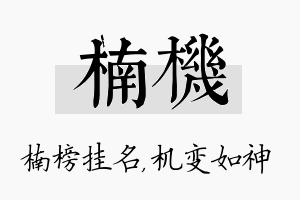 楠機

楠榜挂名,机变如神